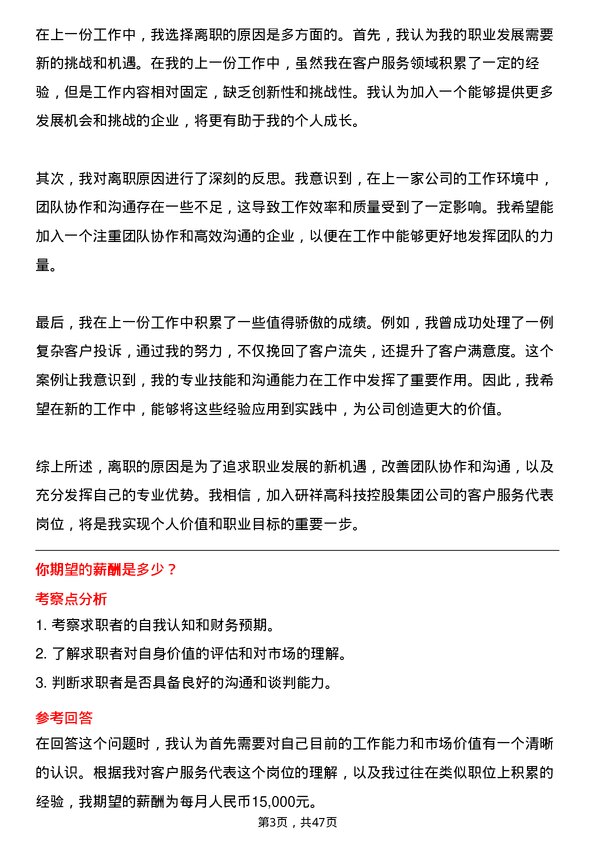 在上一份工作中，我选择离职的原因是多方面的。首先，我认为我的职业发展需要新的挑战和机遇。在我的上一份工作中，虽然我在客户服务领域积累了一定的经验，但是工作内容相对固定，缺乏创新性和挑战性。我认为加入一个能够提供更多发展机会和挑战的企业，将更有助于我的个人成长。

其次，我对离职原因进行了深刻的反思。我意识到，在上一家公司的工作环境中，团队协作和沟通存在一些不足，这导致工作效率和质量受到了一定影响。我希望能加入一个注重团队协作和高效沟通的企业，以便在工作中能够更好地发挥团队的力量。

最后，我在上一份工作中积累了一些值得骄傲的成绩。例如，我曾成功处理了一例复杂客户投诉，通过我的努力，不仅挽回了客户流失，还提升了客户满意度。这个案例让我意识到，我的专业技能和沟通能力在工作中发挥了重要作用。因此，我希望在新的工作中，能够将这些经验应用到实践中，为公司创造更大的价值。

综上所述，离职的原因是为了追求职业发展的新机遇，改善团队协作和沟通，以及充分发挥自己的专业优势。我相信，加入研祥高科技控股集团公司的客户服务代表岗位，将是我实现个人价值和职业目标的重要一步。

你期望的薪酬是多少？

考察点分析

1. 考察求职者的自我认知和财务预期。
2. 了解求职者对自身价值的评估和对市场的理解。
3. 判断求职者是否具备良好的沟通和谈判能力。

参考回答

在回答这个问题时，我认为首先需要对自己目前的工作能力和市场价值有一个清晰的认识。根据我对客户服务代表这个岗位的理解，以及我过往在类似职位上积累的经验，我期望的薪酬为每月人民币15,000元。

第3页，共47页